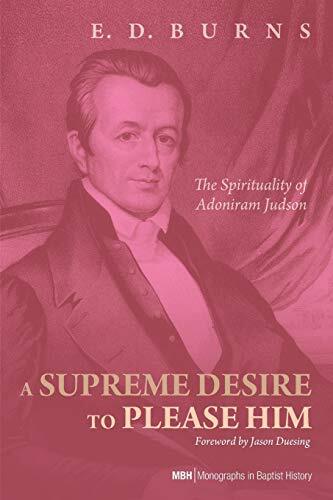 E. D. BURNS

The Spirituality of Adoniram Judson

A SUPREME DESIRE TO PLEASE HIM

Foreword by Jason Duesing

MBH | Monographs in Baptist History